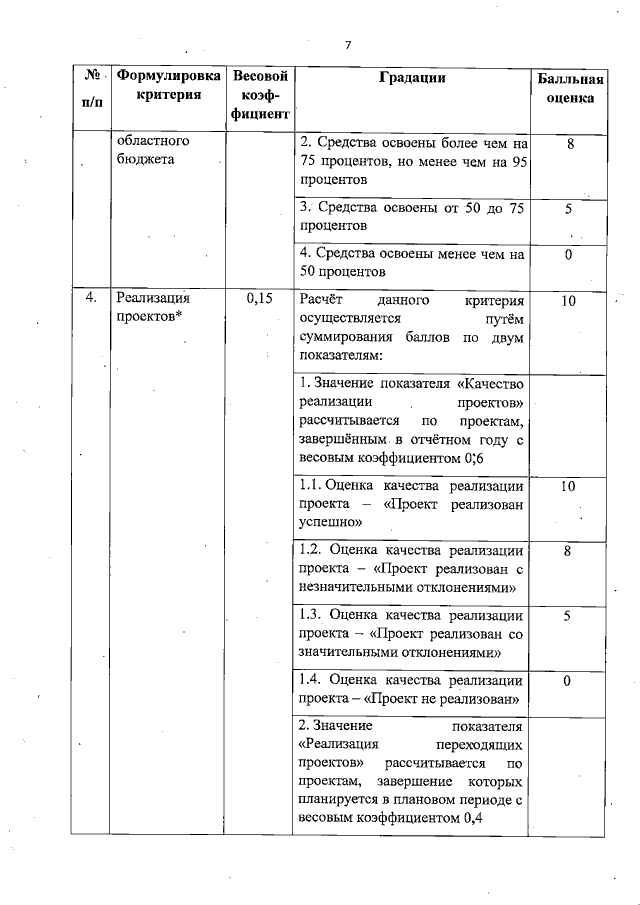 7

| № п/п | Формулировка критерия | Весовой коэффициент | Градации | Балльная оценка |
|---|---|---|---|---|
| | областного бюджета | | 2. Средства освоены более чем на 75 процентов, но менее чем на 95 процентов | 8 |
| | | | 3. Средства освоены от 50 до 75 процентов | 5 |
| | | | 4. Средства освоены менее чем на 50 процентов | 0 |
| 4. | Реализация проектов* | 0,15 | Расчёт данного критерия осуществляется путём суммирования баллов по двум показателям: | 10 |
| | | | 1. Значение показателя «Качество реализации проектов» рассчитывается по проектам, завершённым в отчётном году с весовым коэффициентом 0,6 | |
| | | | 1.1. Оценка качества реализации проекта – «Проект реализован успешно» | 10 |
| | | | 1.2. Оценка качества реализации проекта – «Проект реализован с незначительными отклонениями» | 8 |
| | | | 1.3. Оценка качества реализации проекта – «Проект реализован со значительными отклонениями» | 5 |
| | | | 1.4. Оценка качества реализации проекта – «Проект не реализован» | 0 |
| | | | 2. Значение показателя «Реализация переходящих проектов» рассчитывается по проектам, завершение которых планируется в плановом периоде с весовым коэффициентом 0,4 | |